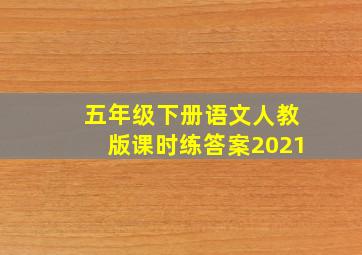 五年级下册语文人教版课时练答案2021